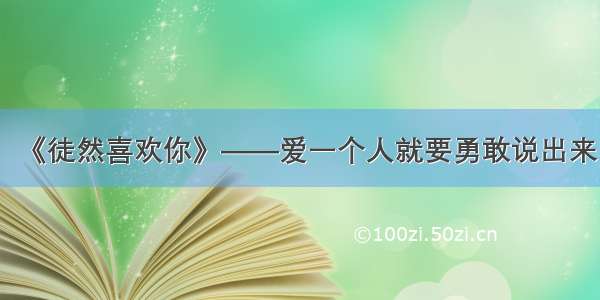 《徒然喜欢你》——爱一个人就要勇敢说出来

©100zi.50zi.cn